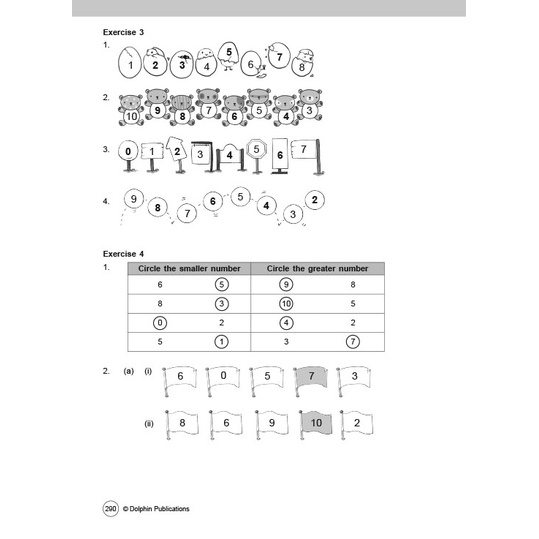 Exercise 3

1. 1 2 3 4 5 6 7 8

2. 10 9 8 7 6 5 4 3

3. 0 1 2 3 4 5 6 7

4. 9 8 7 6 5 4 3 2

Exercise 4

1.

| Circle the smaller number | | Circle the greater number | |
|---|---|---|---|
| 6 | 5 | 9 | 8 |
| 8 | 3 | 10 | 5 |
| 0 | 2 | 4 | 2 |
| 5 | 1 | 3 | 7 |

2. (a) (i) 6 0 5 7 3

(ii) 8 6 9 10 2

290 © Dolphin Publications